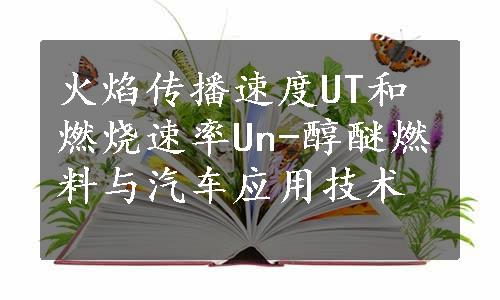 火焰传播速度UT和燃烧速率Un-醇醚燃料与汽车应用技术